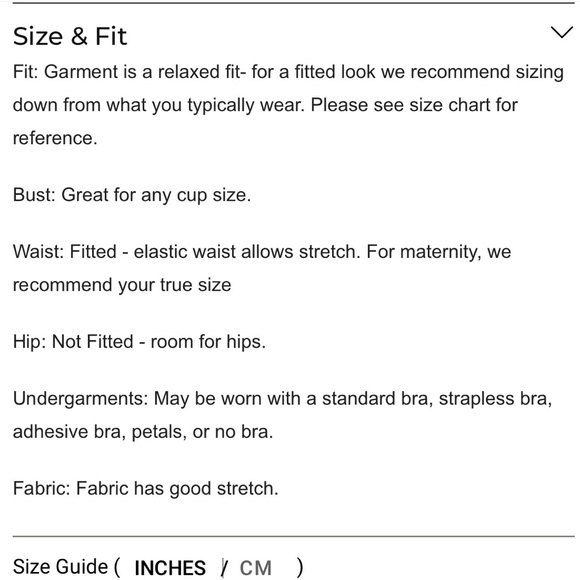 Size & Fit

Fit: Garment is a relaxed fit- for a fitted look we recommend sizing down from what you typically wear. Please see size chart for reference.

Bust: Great for any cup size.

Waist: Fitted - elastic waist allows stretch. For maternity, we recommend your true size

Hip: Not Fitted - room for hips.

Undergarments: May be worn with a standard bra, strapless bra, adhesive bra, petals, or no bra.

Fabric: Fabric has good stretch.

Size Guide ( INCHES / CM )